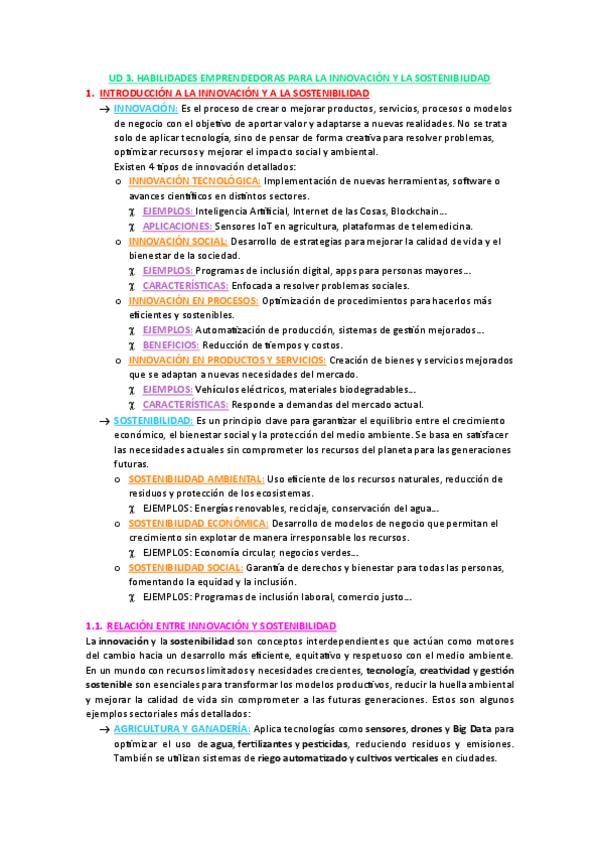 UD 3. HABILIDADES EMPRENDEDORAS PARA LA INNOVACIÓN Y LA SOSTENIBILIDAD

1. INTRODUCCIÓN A LA INNOVACIÓN Y A LA SOSTENIBILIDAD

→ INNOVACIÓN: Es el proceso de crear o mejorar productos, servicios, procesos o modelos de negocio con el objetivo de aportar valor y adaptarse a nuevas realidades. No se trata solo de aplicar tecnología, sino de pensar de forma creativa para resolver problemas, optimizar recursos y mejorar el impacto social y ambiental.

Existen 4 tipos de innovación detallados:

o INNOVACIÓN TECNOLÓGICA: Implementación de nuevas herramientas, software o avances científicos en distintos sectores.

χ EJEMPLOS: Inteligencia Artificial, Internet de las Cosas, Blockchain…

χ APLICACIONES: Sensores IoT en agricultura, plataformas de telemedicina.

o INNOVACIÓN SOCIAL: Desarrollo de estrategias para mejorar la calidad de vida y el bienestar de la sociedad.

χ EJEMPLOS: Programas de inclusión digital, apps para personas mayores…

χ CARACTERÍSTICAS: Enfocada a resolver problemas sociales.

o INNOVACIÓN EN PROCESOS: Optimización de procedimientos para hacerlos más eficientes y sostenibles.

χ EJEMPLOS: Automatización de producción, sistemas de gestión mejorados…

χ BENEFICIOS: Reducción de tiempos y costos.

o INNOVACIÓN EN PRODUCTOS Y SERVICIOS: Creación de bienes y servicios mejorados que se adaptan a nuevas necesidades del mercado.

χ EJEMPLOS: Vehículos eléctricos, materiales biodegradables…

χ CARACTERÍSTICAS: Responde a demandas del mercado actual.

→ SOSTENIBILIDAD: Es un principio clave para garantizar el equilibrio entre el crecimiento económico, el bienestar social y la protección del medio ambiente. Se basa en satisfacer las necesidades actuales sin comprometer los recursos del planeta para las generaciones futuras.

o SOSTENIBILIDAD AMBIENTAL: Uso eficiente de los recursos naturales, reducción de residuos y protección de los ecosistemas.

χ EJEMPLOS: Energías renovables, reciclaje, conservación del agua…

o SOSTENIBILIDAD ECONÓMICA: Desarrollo de modelos de negocio que permitan el crecimiento sin explotar de manera irresponsable los recursos.

χ EJEMPLOS: Economía circular, negocios verdes…

o SOSTENIBILIDAD SOCIAL: Garantía de derechos y bienestar para todas las personas, fomentando la equidad y la inclusión.

χ EJEMPLOS: Programas de inclusión laboral, comercio justo…

1.1. RELACIÓN ENTRE INNOVACIÓN Y SOSTENIBILIDAD

La innovación y la sostenibilidad son conceptos interdependientes que actúan como motores del cambio hacia un desarrollo más eficiente, equitativo y respetuoso con el medio ambiente. En un mundo con recursos limitados y necesidades crecientes, tecnología, creatividad y gestión sostenible son esenciales para transformar los modelos productivos, reducir la huella ambiental y mejorar la calidad de vida sin comprometer a las futuras generaciones. Estos son algunos ejemplos sectoriales más detallados:

→ AGRICULTURA Y GANADERÍA: Aplica tecnologías como sensores, drones y Big Data para optimizar el uso de agua, fertilizantes y pesticidas, reduciendo residuos y emisiones. También se utilizan sistemas de riego automatizado y cultivos verticales en ciudades.